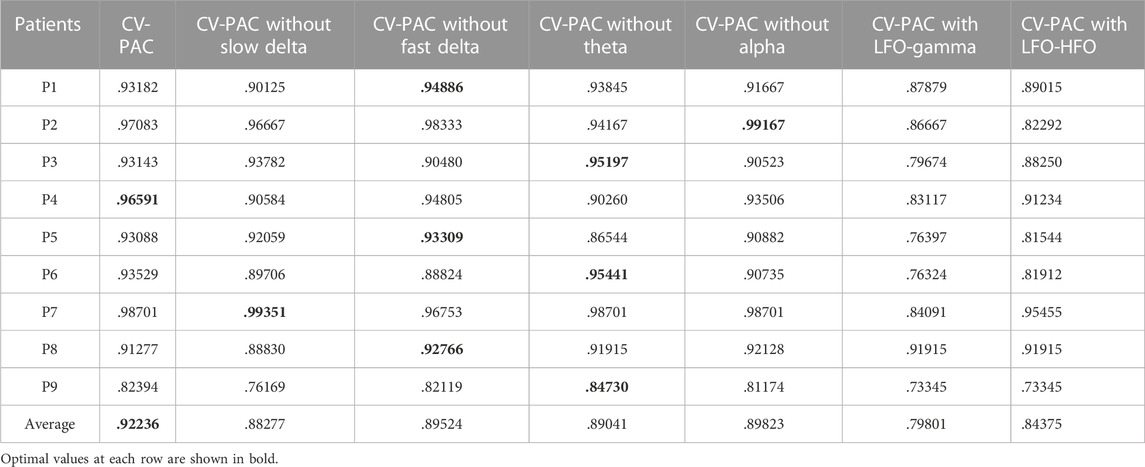 | Patients | CV-PAC | CV-PAC without slow delta | CV-PAC without fast delta | CV-PAC without theta | CV-PAC without alpha | CV-PAC with LFO-gamma | CV-PAC with LFO-HFO |
|---|---|---|---|---|---|---|---|
| P1 | .93182 | .90125 | **.94886** | .93845 | .91667 | .87879 | .89015 |
| P2 | .97083 | .96667 | .98333 | .94167 | **.99167** | .86667 | .82292 |
| P3 | .93143 | .93782 | .90480 | **.95197** | .90523 | .79674 | .88250 |
| P4 | **.96591** | .90584 | .94805 | .90260 | .93506 | .83117 | .91234 |
| P5 | .93088 | .92059 | **.93309** | .86544 | .90882 | .76397 | .81544 |
| P6 | .93529 | .89706 | .88824 | **.95441** | .90735 | .76324 | .81912 |
| P7 | .98701 | **.99351** | .96753 | .98701 | .98701 | .84091 | .95455 |
| P8 | .91277 | .88830 | **.92766** | .91915 | .92128 | .91915 | .91915 |
| P9 | .82394 | .76169 | .82119 | **.84730** | .81174 | .73345 | .73345 |
| Average | **.92236** | .88277 | .89524 | .89041 | .89823 | .79801 | .84375 |

Optimal values at each row are shown in bold.